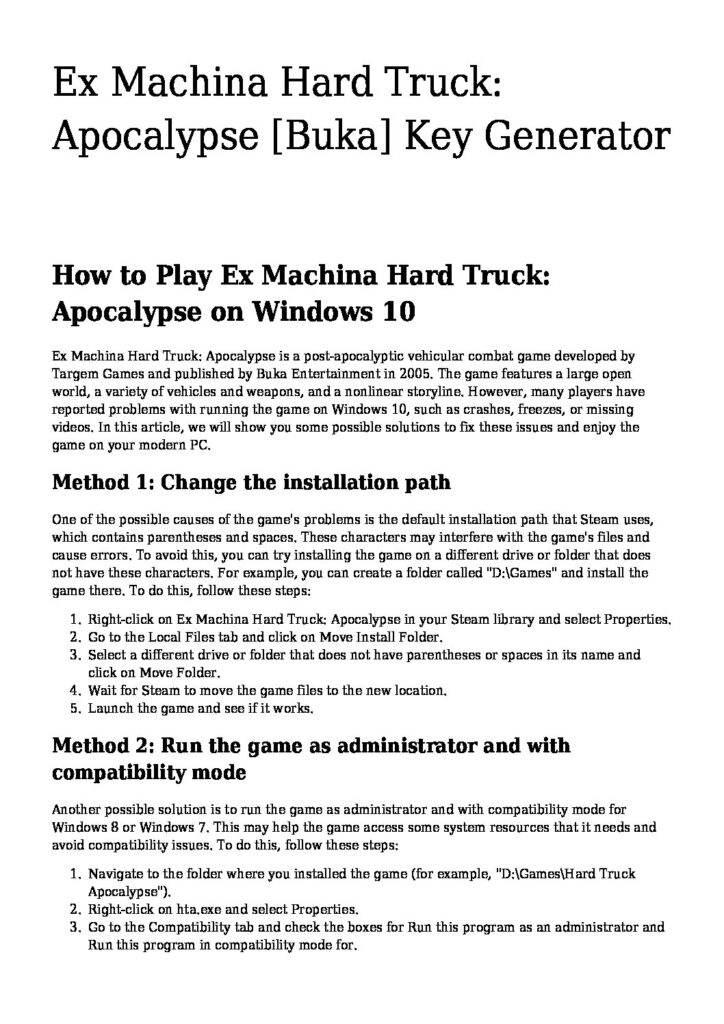 Ex Machina Hard Truck: Apocalypse [Buka] Key Generator

How to Play Ex Machina Hard Truck: Apocalypse on Windows 10

Ex Machina Hard Truck: Apocalypse is a post-apocalyptic vehicular combat game developed by Targem Games and published by Buka Entertainment in 2005. The game features a large open world, a variety of vehicles and weapons, and a nonlinear storyline. However, many players have reported problems with running the game on Windows 10, such as crashes, freezes, or missing videos. In this article, we will show you some possible solutions to fix these issues and enjoy the game on your modern PC.

Method 1: Change the installation path

One of the possible causes of the game's problems is the default installation path that Steam uses, which contains parentheses and spaces. These characters may interfere with the game's files and cause errors. To avoid this, you can try installing the game on a different drive or folder that does not have these characters. For example, you can create a folder called "D:\Games" and install the game there. To do this, follow these steps:

1. Right-click on Ex Machina Hard Truck: Apocalypse in your Steam library and select Properties.
2. Go to the Local Files tab and click on Move Install Folder.
3. Select a different drive or folder that does not have parentheses or spaces in its name and click on Move Folder.
4. Wait for Steam to move the game files to the new location.
5. Launch the game and see if it works.

Method 2: Run the game as administrator and with compatibility mode

Another possible solution is to run the game as administrator and with compatibility mode for Windows 8 or Windows 7. This may help the game access some system resources that it needs and avoid compatibility issues. To do this, follow these steps:

1. Navigate to the folder where you installed the game (for example, "D:\Games\Hard Truck Apocalypse").
2. Right-click on hta.exe and select Properties.
3. Go to the Compatibility tab and check the boxes for Run this program as an administrator and Run this program in compatibility mode for.